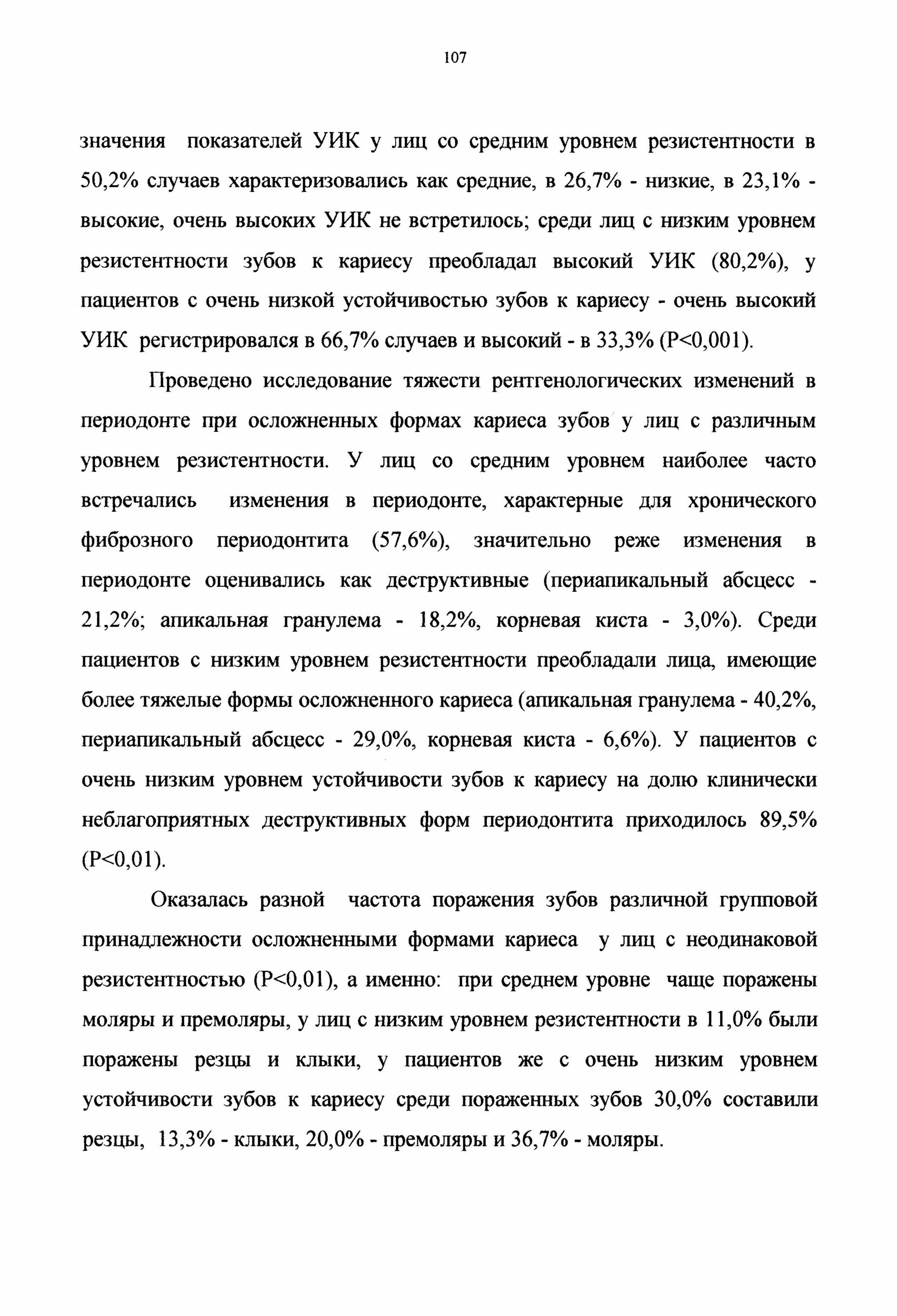 107

значения показателей УИК у лиц со средним уровнем резистентности в 50,2% случаев характеризовались как средние, в 26,7% - низкие, в 23,1% - высокие, очень высоких УИК не встретилось; среди лиц с низким уровнем резистентности зубов к кариесу преобладал высокий УИК (80,2%), у пациентов с очень низкой устойчивостью зубов к кариесу - очень высокий УИК регистрировался в 66,7% случаев и высокий - в 33,3% (P<0,001).

Проведено исследование тяжести рентгенологических изменений в периодонте при осложненных формах кариеса зубов у лиц с различным уровнем резистентности. У лиц со средним уровнем наиболее часто встречались изменения в периодонте, характерные для хронического фиброзного периодонтита (57,6%), значительно реже изменения в периодонте оценивались как деструктивные (периапикальный абсцесс - 21,2%; апикальная гранулема - 18,2%, корневая киста - 3,0%). Среди пациентов с низким уровнем резистентности преобладали лица, имеющие более тяжелые формы осложненного кариеса (апикальная гранулема - 40,2%, периапикальный абсцесс - 29,0%, корневая киста - 6,6%). У пациентов с очень низким уровнем устойчивости зубов к кариесу на долю клинически неблагоприятных деструктивных форм периодонтита приходилось 89,5% (P<0,01).

Оказалась разной частота поражения зубов различной групповой принадлежности осложненными формами кариеса у лиц с неодинаковой резистентностью (P<0,01), а именно: при среднем уровне чаще поражены моляры и премоляры, у лиц с низким уровнем резистентности в 11,0% были поражены резцы и клыки, у пациентов же с очень низким уровнем устойчивости зубов к кариесу среди пораженных зубов 30,0% составили резцы, 13,3% - клыки, 20,0% - премоляры и 36,7% - моляры.